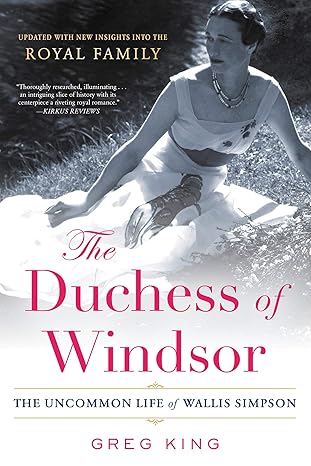 UPDATED WITH NEW INSIGHTS INTO THE
ROYAL FAMILY

"Thoroughly researched, illuminating . . . an intriguing slice of history with its centerpiece a riveting royal romance."
—KIRKUS REVIEWS

The Duchess of Windsor

THE UNCOMMON LIFE of WALLIS SIMPSON

GREG KING